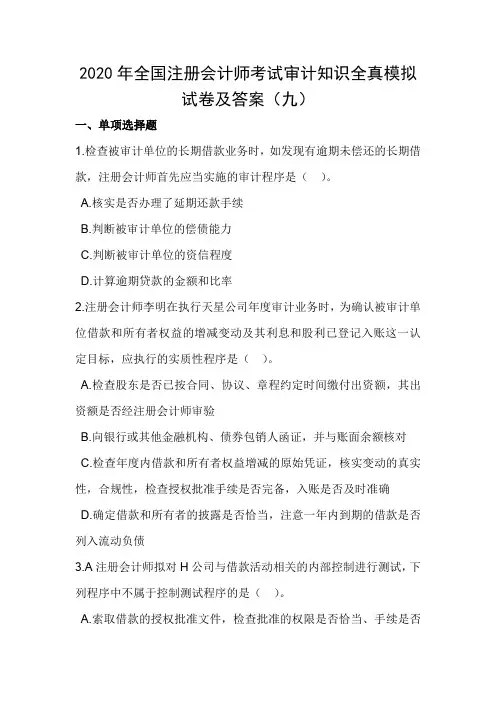 2020 年全国注册会计师考试审计知识全真模拟试卷及答案（九）

一、单项选择题

1.检查被审计单位的长期借款业务时，如发现有逾期未偿还的长期借款，注册会计师首先应当实施的审计程序是（　）。

A.核实是否办理了延期还款手续

B.判断被审计单位的偿债能力

C.判断被审计单位的资信程度

D.计算逾期贷款的金额和比率

2.注册会计师李明在执行天星公司年度审计业务时，为确认被审计单位借款和所有者权益的增减变动及其利息和股利已登记入账这一认定目标，应执行的实质性程序是（　）。

A.检查股东是否已按合同、协议、章程约定时间缴付出资额，其出资额是否经注册会计师审验

B.向银行或其他金融机构、债券包销人函证，并与账面余额核对

C.检查年度内借款和所有者权益增减的原始凭证，核实变动的真实性，合规性，检查授权批准手续是否完备，入账是否及时准确

D.确定借款和所有者的披露是否恰当，注意一年内到期的借款是否列入流动负债

3.A 注册会计师拟对 H 公司与借款活动相关的内部控制进行测试，下列程序中不属于控制测试程序的是（　）。

A.索取借款的授权批准文件，检查批准的权限是否恰当、手续是否